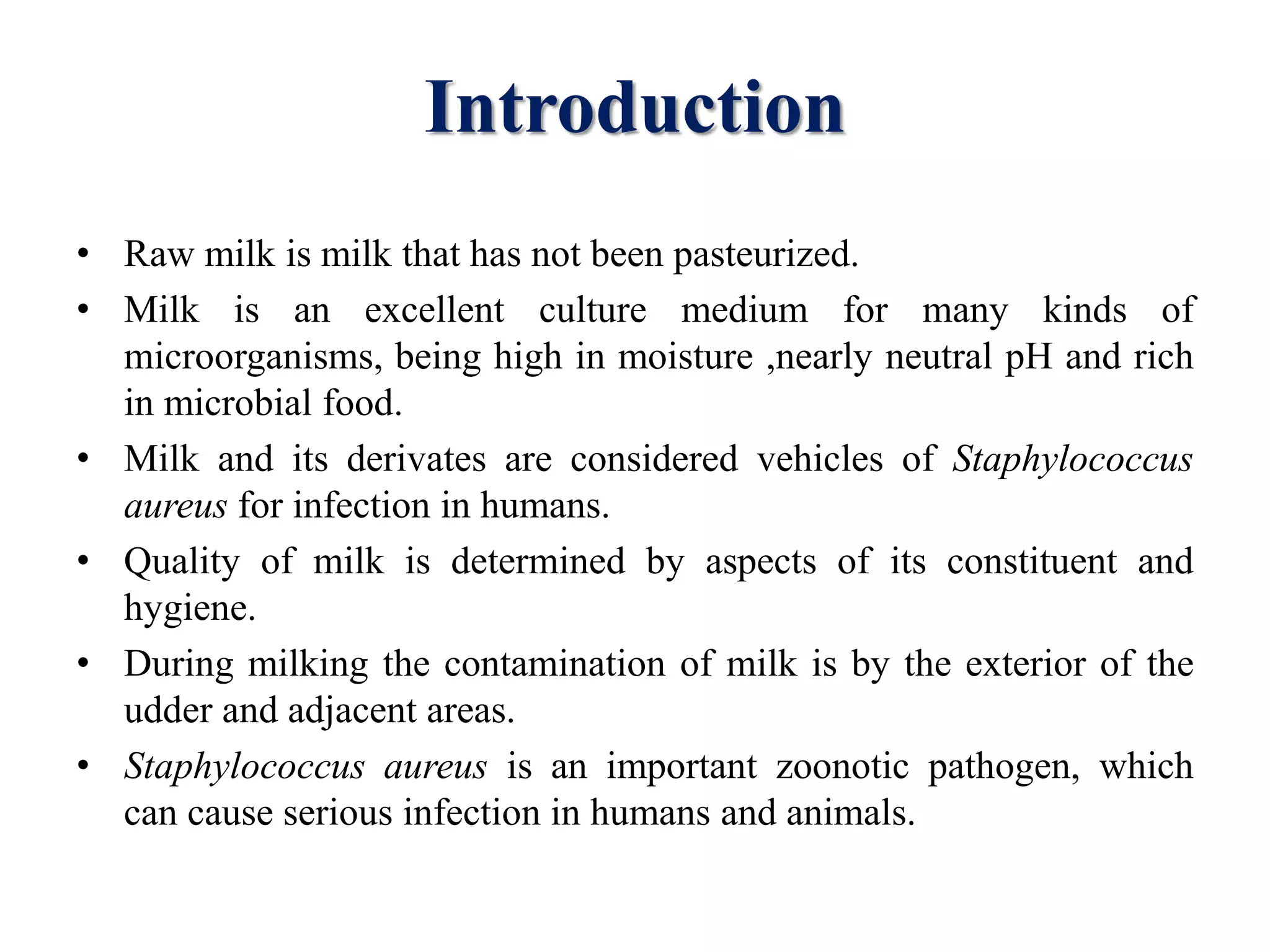 Introduction

• Raw milk is milk that has not been pasteurized.

• Milk is an excellent culture medium for many kinds of microorganisms, being high in moisture ,nearly neutral pH and rich in microbial food.

• Milk and its derivates are considered vehicles of Staphylococcus aureus for infection in humans.

• Quality of milk is determined by aspects of its constituent and hygiene.

• During milking the contamination of milk is by the exterior of the udder and adjacent areas.

• Staphylococcus aureus is an important zoonotic pathogen, which can cause serious infection in humans and animals.